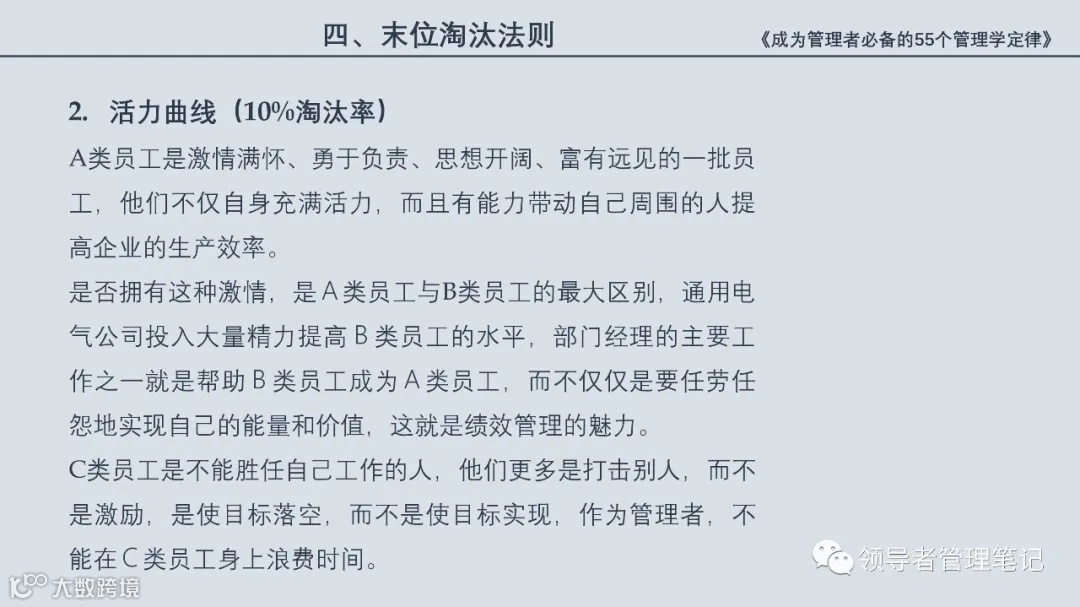 四、末位淘汰法则

《成为管理者必备的55个管理学定律》

2. 活力曲线（10%淘汰率）

A类员工是激情满怀、勇于负责、思想开阔、富有远见的一批员工，他们不仅自身充满活力，而且有能力带动自己周围的人提高企业的生产效率。

是否拥有这种激情，是A类员工与B类员工的最大区别，通用电气公司投入大量精力提高B类员工的水平，部门经理的主要工作之一就是帮助B类员工成为A类员工，而不仅仅是要任劳任怨地实现自己的能量和价值，这就是绩效管理的魅力。

C类员工是不能胜任自己工作的人，他们更多是打击别人，而不是激励，是使目标落空，而不是使目标实现，作为管理者，不能在C类员工身上浪费时间。

领导者管理笔记

大数跨境